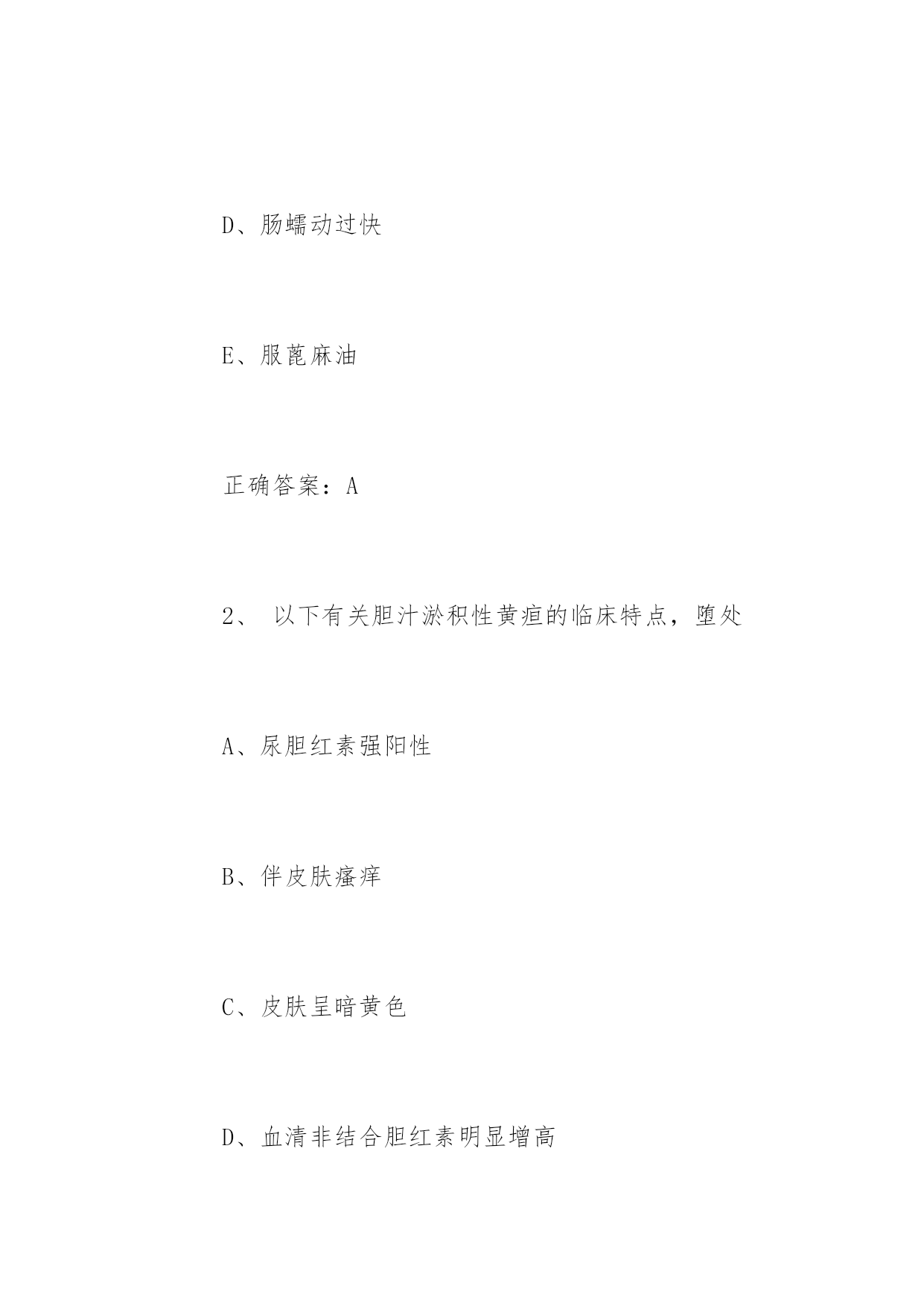 D、肠蠕动过快

E、服蓖麻油

正确答案：A

2、 以下有关胆汁淤积性黄疸的临床特点，堕处

A、尿胆红素强阳性

B、伴皮肤瘙痒

C、皮肤呈暗黄色

D、血清非结合胆红素明显增高